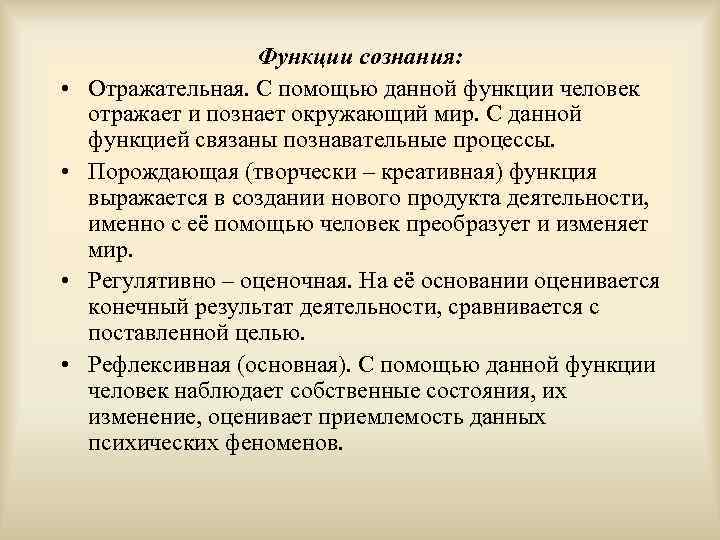 Функции сознания:

• Отражательная. С помощью данной функции человек отражает и познает окружающий мир. С данной функцией связаны познавательные процессы.

• Порождающая (творчески – креативная) функция выражается в создании нового продукта деятельности, именно с её помощью человек преобразует и изменяет мир.

• Регулятивно – оценочная. На её основании оценивается конечный результат деятельности, сравнивается с поставленной целью.

• Рефлексивная (основная). С помощью данной функции человек наблюдает собственные состояния, их изменение, оценивает приемлемость данных психических феноменов.